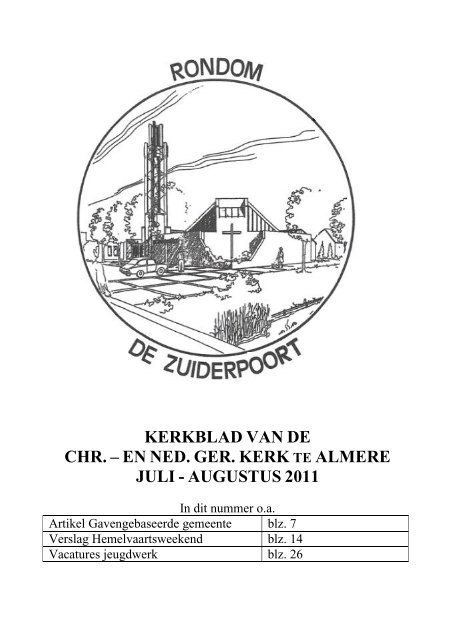 RONDOM

DE ZUIDERPOORT

KERKBLAD VAN DE
CHR. – EN NED. GER. KERK TE ALMERE
JULI - AUGUSTUS 2011

In dit nummer o.a.

| Artikel Gavengebaseerde gemeente | blz. 7 |
|---|---|
| Verslag Hemelvaartsweekend | blz. 14 |
| Vacatures jeugdwerk | blz. 26 |